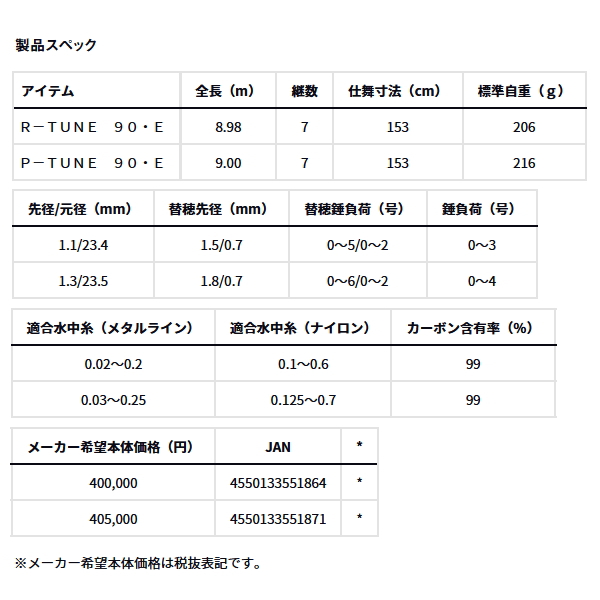 製品スペック

| アイテム | 全長（m） | 継数 | 仕舞寸法（cm） | 標準自重（g） |
|---|---|---|---|---|
| R－TUNE　90・E | 8.98 | 7 | 153 | 206 |
| P－TUNE　90・E | 9.00 | 7 | 153 | 216 |

| 先径/元径（mm） | 替穂先径（mm） | 替穂錘負荷（号） | 錘負荷（号） |
|---|---|---|---|
| 1.1/23.4 | 1.5/0.7 | 0～5/0～2 | 0～3 |
| 1.3/23.5 | 1.8/0.7 | 0～6/0～2 | 0～4 |

| 適合水中糸（メタルライン） | 適合水中糸（ナイロン） | カーボン含有率（%） |
|---|---|---|
| 0.02～0.2 | 0.1～0.6 | 99 |
| 0.03～0.25 | 0.125～0.7 | 99 |

| メーカー希望本体価格（円） | JAN | * |
|---|---|---|
| 400,000 | 4550133551864 | * |
| 405,000 | 4550133551871 | * |

※メーカー希望本体価格は税抜表記です。